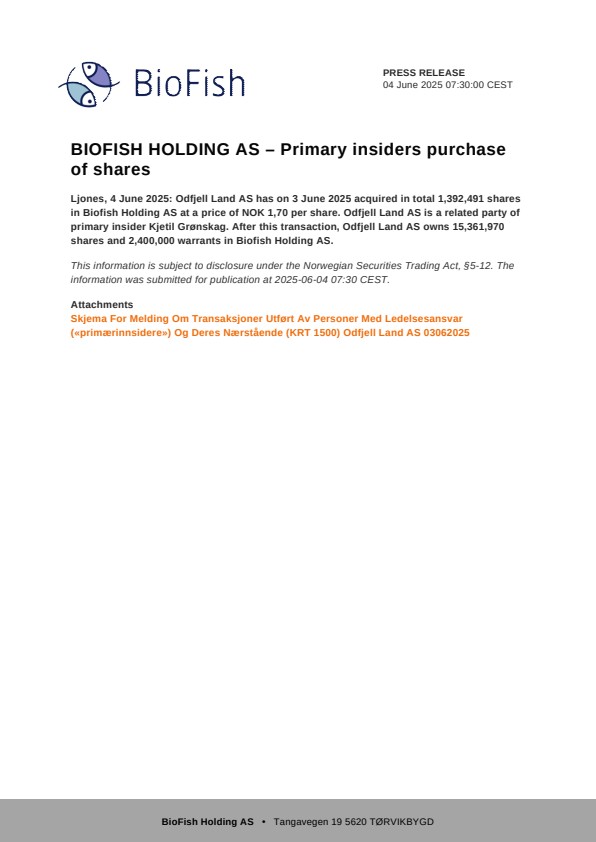 BioFish

PRESS RELEASE
04 June 2025 07:30:00 CEST

BIOFISH HOLDING AS – Primary insiders purchase of shares

Ljones, 4 June 2025: Odfjell Land AS has on 3 June 2025 acquired in total 1,392,491 shares in Biofish Holding AS at a price of NOK 1,70 per share. Odfjell Land AS is a related party of primary insider Kjetil Grønskag. After this transaction, Odfjell Land AS owns 15,361,970 shares and 2,400,000 warrants in Biofish Holding AS.

This information is subject to disclosure under the Norwegian Securities Trading Act, §5-12. The information was submitted for publication at 2025-06-04 07:30 CEST.

Attachments
Skjema For Melding Om Transaksjoner Utført Av Personer Med Ledelsesansvar («primærinnsidere») Og Deres Nærstående (KRT 1500) Odfjell Land AS 03062025

BioFish Holding AS • Tangavegen 19 5620 TØRVIKBYGD